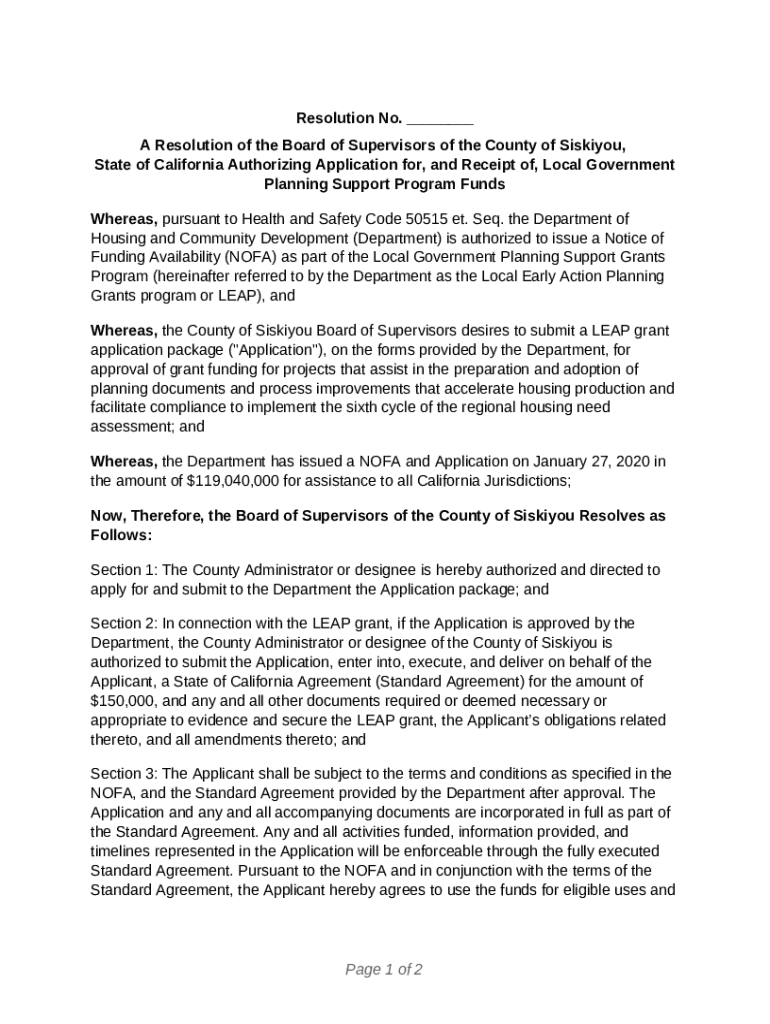 Resolution No. ________

A Resolution of the Board of Supervisors of the County of Siskiyou, State of California Authorizing Application for, and Receipt of, Local Government Planning Support Program Funds

Whereas, pursuant to Health and Safety Code 50515 et. Seq. the Department of Housing and Community Development (Department) is authorized to issue a Notice of Funding Availability (NOFA) as part of the Local Government Planning Support Grants Program (hereinafter referred to by the Department as the Local Early Action Planning Grants program or LEAP), and

Whereas, the County of Siskiyou Board of Supervisors desires to submit a LEAP grant application package ("Application"), on the forms provided by the Department, for approval of grant funding for projects that assist in the preparation and adoption of planning documents and process improvements that accelerate housing production and facilitate compliance to implement the sixth cycle of the regional housing need assessment; and

Whereas, the Department has issued a NOFA and Application on January 27, 2020 in the amount of $119,040,000 for assistance to all California Jurisdictions;

Now, Therefore, the Board of Supervisors of the County of Siskiyou Resolves as Follows:

Section 1: The County Administrator or designee is hereby authorized and directed to apply for and submit to the Department the Application package; and

Section 2: In connection with the LEAP grant, if the Application is approved by the Department, the County Administrator or designee of the County of Siskiyou is authorized to submit the Application, enter into, execute, and deliver on behalf of the Applicant, a State of California Agreement (Standard Agreement) for the amount of $150,000, and any and all other documents required or deemed necessary or appropriate to evidence and secure the LEAP grant, the Applicant's obligations related thereto, and all amendments thereto; and

Section 3: The Applicant shall be subject to the terms and conditions as specified in the NOFA, and the Standard Agreement provided by the Department after approval. The Application and any and all accompanying documents are incorporated in full as part of the Standard Agreement. Any and all activities funded, information provided, and timelines represented in the Application will be enforceable through the fully executed Standard Agreement. Pursuant to the NOFA and in conjunction with the terms of the Standard Agreement, the Applicant hereby agrees to use the funds for eligible uses and

Page 1 of 2